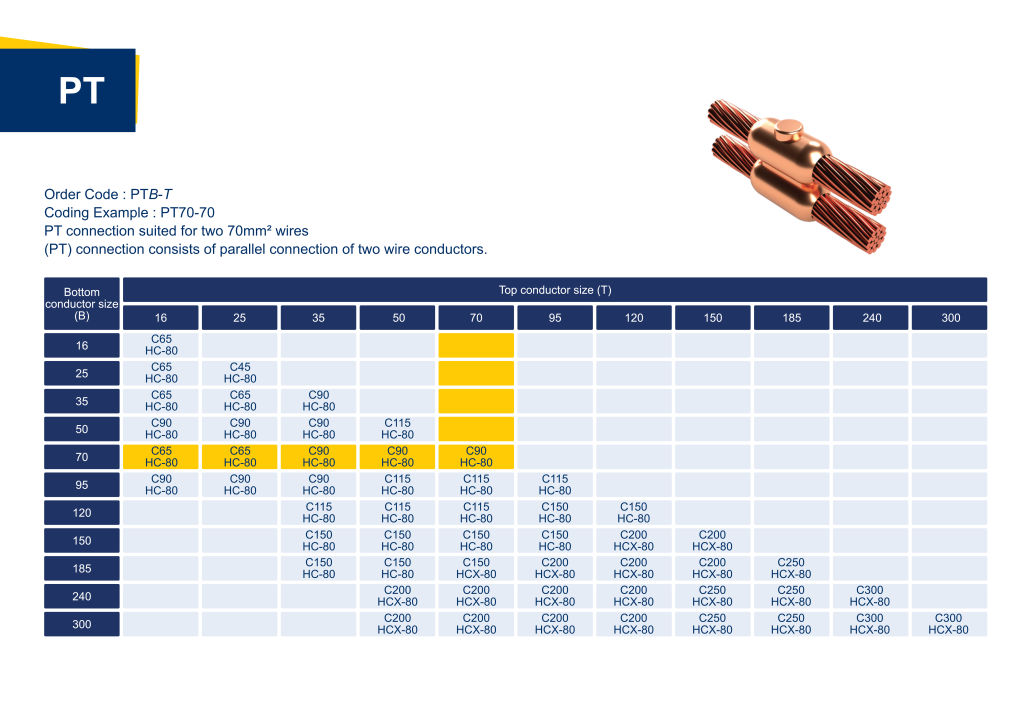 PT

Order Code : PTB-T
Coding Example : PT70-70
PT connection suited for two 70mm² wires
(PT) connection consists of parallel connection of two wire conductors.

| Bottom conductor size (B) | Top conductor size (T) | | | | | | | | | | |
|---|---|---|---|---|---|---|---|---|---|---|---|
| | 16 | 25 | 35 | 50 | 70 | 95 | 120 | 150 | 185 | 240 | 300 |
| 16 | C65 HC-80 | | | | | | | | | | |
| 25 | C65 HC-80 | C45 HC-80 | | | | | | | | | |
| 35 | C65 HC-80 | C65 HC-80 | C90 HC-80 | | | | | | | | |
| 50 | C90 HC-80 | C90 HC-80 | C90 HC-80 | C115 HC-80 | | | | | | | |
| 70 | C65 HC-80 | C65 HC-80 | C90 HC-80 | C90 HC-80 | C90 HC-80 | | | | | | |
| 95 | C90 HC-80 | C90 HC-80 | C90 HC-80 | C115 HC-80 | C115 HC-80 | C115 HC-80 | | | | | |
| 120 | | | C115 HC-80 | C115 HC-80 | C115 HC-80 | C150 HC-80 | C150 HC-80 | | | | |
| 150 | | | C150 HC-80 | C150 HC-80 | C150 HC-80 | C150 HC-80 | C200 HCX-80 | C200 HCX-80 | | | |
| 185 | | | C150 HC-80 | C150 HC-80 | C150 HCX-80 | C200 HCX-80 | C200 HCX-80 | C200 HCX-80 | C250 HCX-80 | | |
| 240 | | | | C200 HCX-80 | C200 HCX-80 | C200 HCX-80 | C200 HCX-80 | C250 HCX-80 | C250 HCX-80 | C300 HCX-80 | |
| 300 | | | | C200 HCX-80 | C200 HCX-80 | C200 HCX-80 | C200 HCX-80 | C250 HCX-80 | C250 HCX-80 | C300 HCX-80 | C300 HCX-80 |